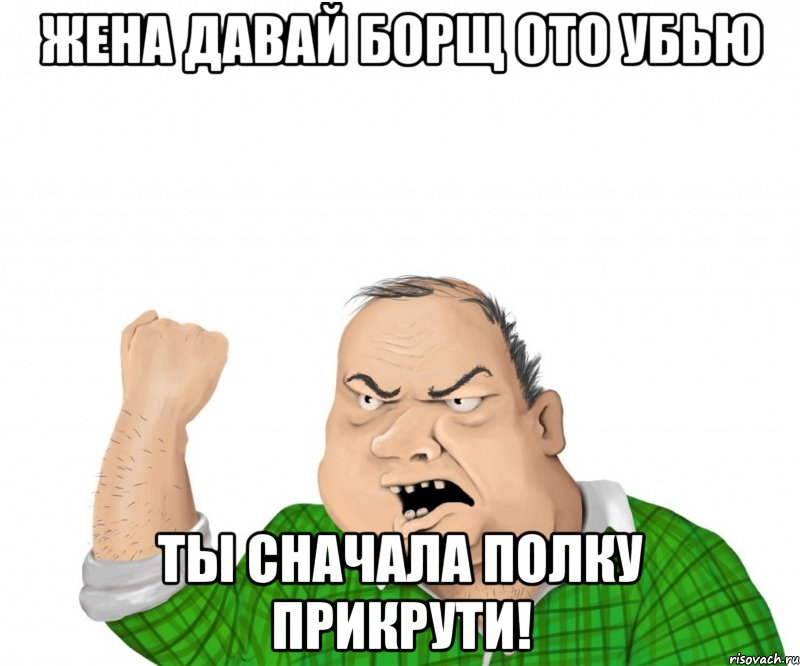 ЖЕНА ДАВАЙ БОРЩ ОТО УБЬЮ

ТЫ СНАЧАЛА ПОЛКУ ПРИКРУТИ!

risovach.ru